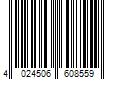 4 024506 608559